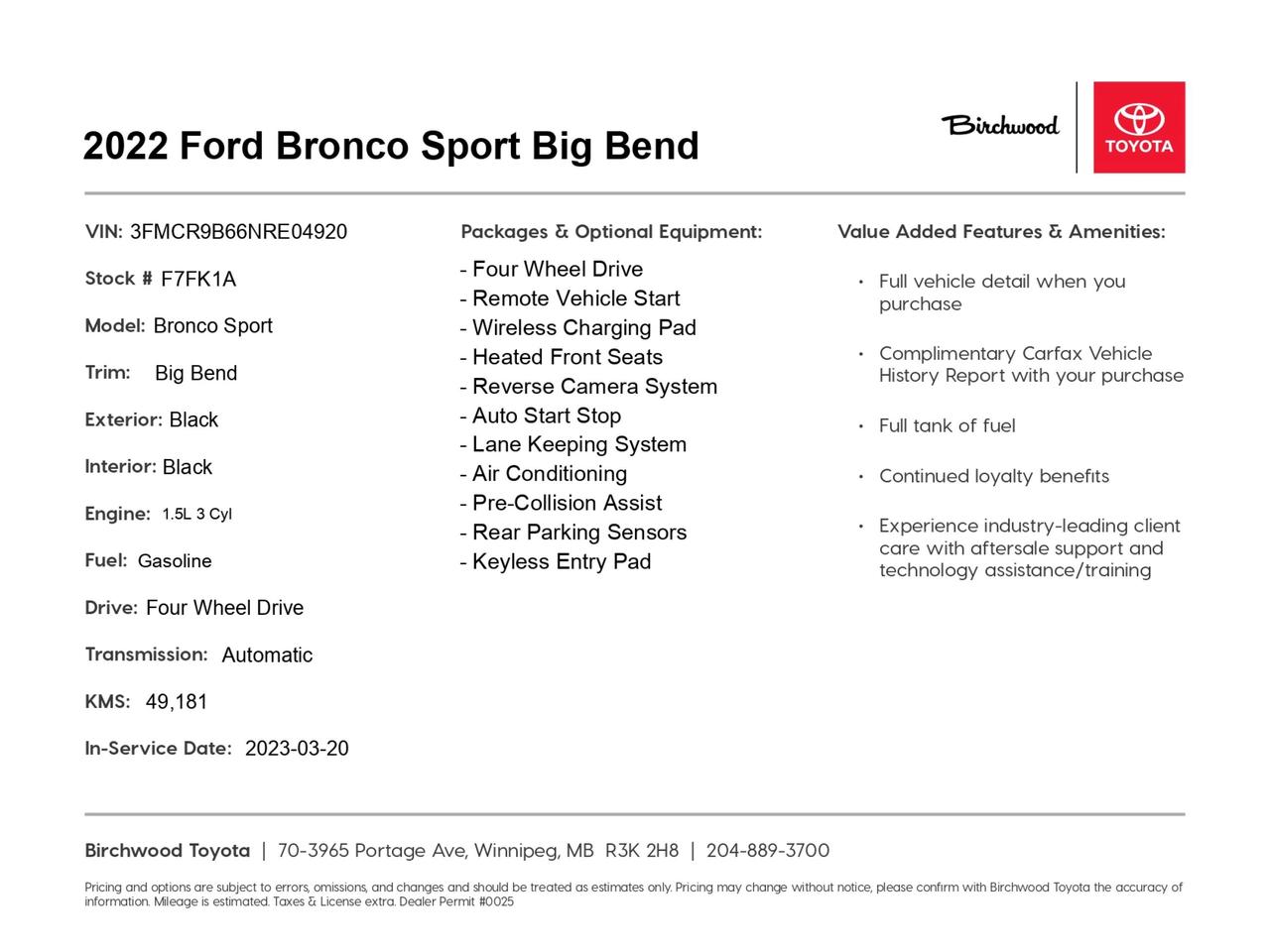 2022 Ford Bronco Sport Big Bend

Birchwood

TOYOTA

VIN: 3FMCR9B66NRE04920

Stock # F7FK1A

Model: Bronco Sport

Trim: Big Bend

Exterior: Black

Interior: Black

Engine: 1.5L 3 Cyl

Fuel: Gasoline

Drive: Four Wheel Drive

Transmission: Automatic

KMS: 49,181

In-Service Date: 2023-03-20

Packages & Optional Equipment:

- Four Wheel Drive
- Remote Vehicle Start
- Wireless Charging Pad
- Heated Front Seats
- Reverse Camera System
- Auto Start Stop
- Lane Keeping System
- Air Conditioning
- Pre-Collision Assist
- Rear Parking Sensors
- Keyless Entry Pad

Value Added Features & Amenities:

• Full vehicle detail when you purchase

• Complimentary Carfax Vehicle History Report with your purchase

• Full tank of fuel

• Continued loyalty benefits

• Experience industry-leading client care with aftersale support and technology assistance/training

Birchwood Toyota | 70-3965 Portage Ave, Winnipeg, MB R3K 2H8 | 204-889-3700

Pricing and options are subject to errors, omissions, and changes and should be treated as estimates only. Pricing may change without notice, please confirm with Birchwood Toyota the accuracy of information. Mileage is estimated. Taxes & License extra. Dealer Permit #0025